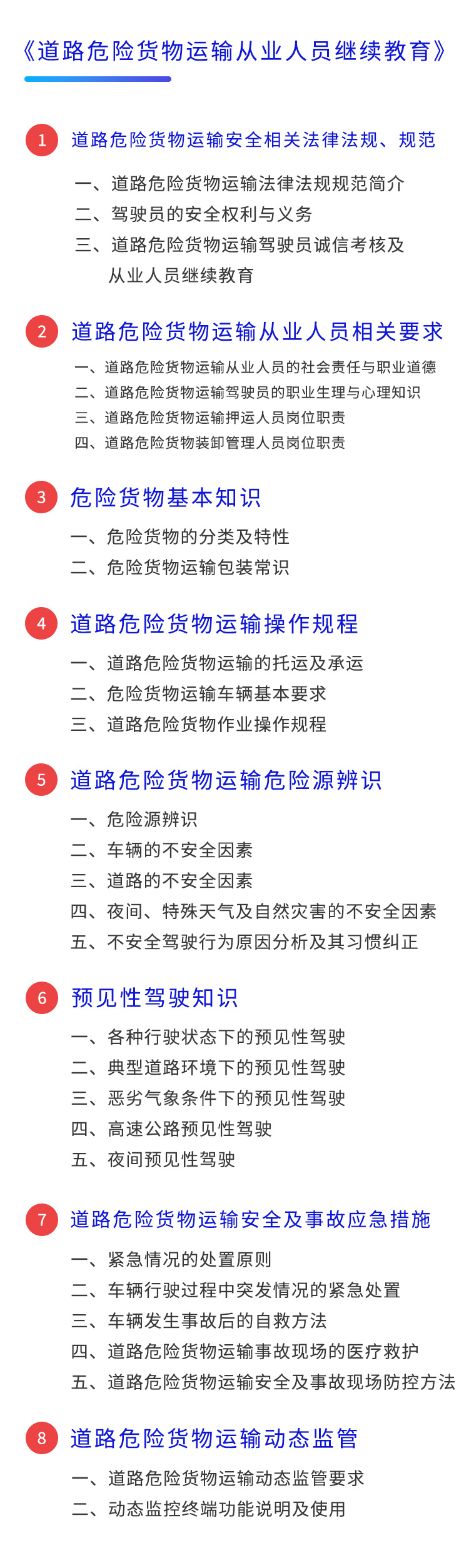 《道路危险货物运输从业人员继续教育》

1 道路危险货物运输安全相关法律法规、规范

一、道路危险货物运输法律法规规范简介
二、驾驶员的安全权利与义务
三、道路危险货物运输驾驶员诚信考核及从业人员继续教育

2 道路危险货物运输从业人员相关要求

一、道路危险货物运输从业人员的社会责任与职业道德
二、道路危险货物运输驾驶员的职业生理与心理知识
三、道路危险货物运输押运人员岗位职责
四、道路危险货物装卸管理人员岗位职责

3 危险货物基本知识

一、危险货物的分类及特性
二、危险货物运输包装常识

4 道路危险货物运输操作规程

一、道路危险货物运输的托运及承运
二、危险货物运输车辆基本要求
三、道路危险货物作业操作规程

5 道路危险货物运输危险源辨识

一、危险源辨识
二、车辆的不安全因素
三、道路的不安全因素
四、夜间、特殊天气及自然灾害的不安全因素
五、不安全驾驶行为原因分析及其习惯纠正

6 预见性驾驶知识

一、各种行驶状态下的预见性驾驶
二、典型道路环境下的预见性驾驶
三、恶劣气象条件下的预见性驾驶
四、高速公路预见性驾驶
五、夜间预见性驾驶

7 道路危险货物运输安全及事故应急措施

一、紧急情况的处置原则
二、车辆行驶过程中突发情况的紧急处置
三、车辆发生事故后的自救方法
四、道路危险货物运输事故现场的医疗救护
五、道路危险货物运输安全及事故现场防控方法

8 道路危险货物运输动态监管

一、道路危险货物运输动态监管要求
二、动态监控终端功能说明及使用